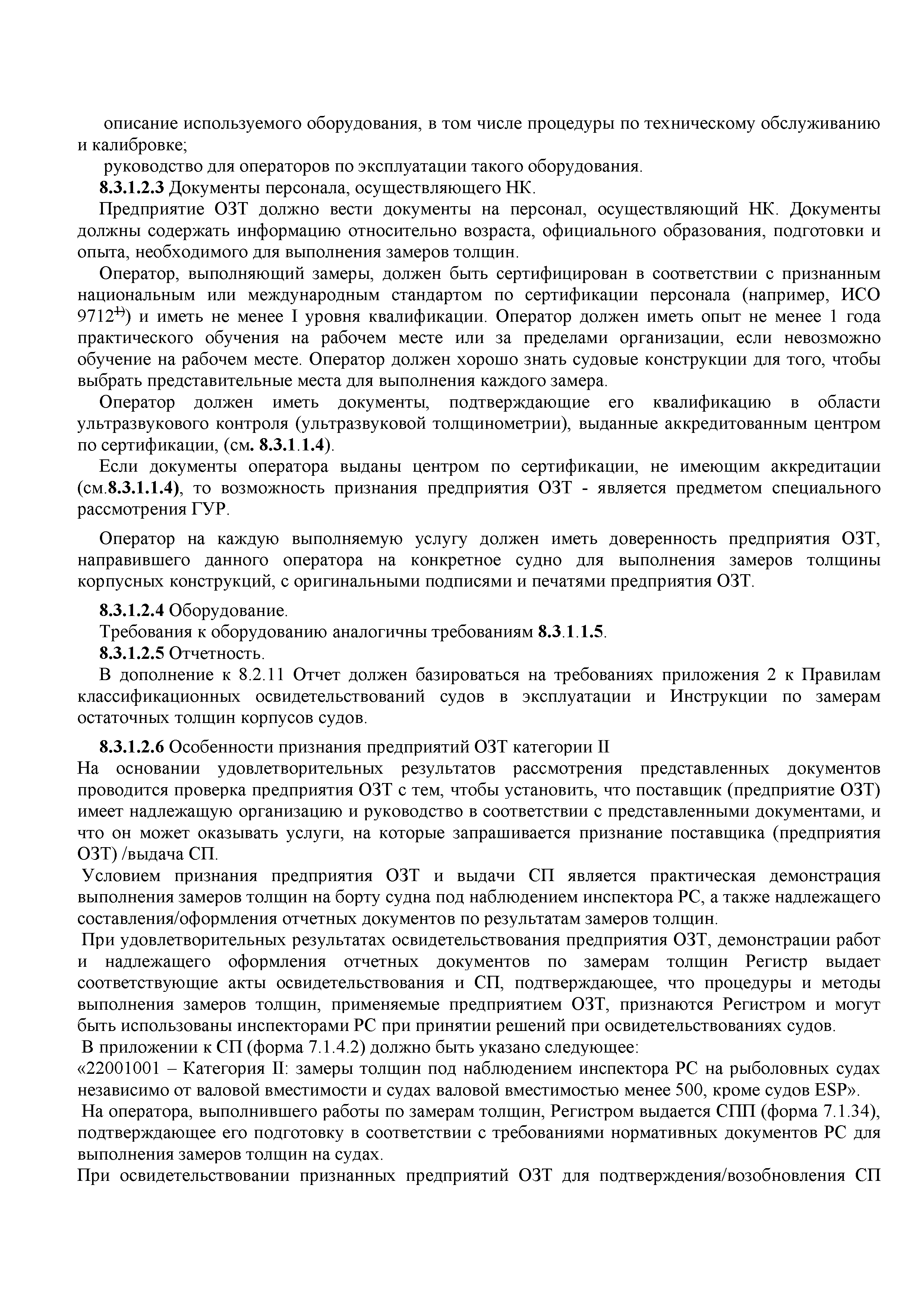 описание используемого оборудования, в том числе процедуры по техническому обслуживанию и калибровке;

руководство для операторов по эксплуатации такого оборудования.

8.3.1.2.3 Документы персонала, осуществляющего НК.

Предприятие ОЗТ должно вести документы на персонал, осуществляющий НК. Документы должны содержать информацию относительно возраста, официального образования, подготовки и опыта, необходимого для выполнения замеров толщин.

Оператор, выполняющий замеры, должен быть сертифицирован в соответствии с признанным национальным или международным стандартом по сертификации персонала (например, ИСО 9712$^{1)}$) и иметь не менее I уровня квалификации. Оператор должен иметь опыт не менее 1 года практического обучения на рабочем месте или за пределами организации, если невозможно обучение на рабочем месте. Оператор должен хорошо знать судовые конструкции для того, чтобы выбрать представительные места для выполнения каждого замера.

Оператор должен иметь документы, подтверждающие его квалификацию в области ультразвукового контроля (ультразвуковой толщинометрии), выданные аккредитованным центром по сертификации, (см. 8.3.1.1.4).

Если документы оператора выданы центром по сертификации, не имеющим аккредитации (см.8.3.1.1.4), то возможность признания предприятия ОЗТ - является предметом специального рассмотрения ГУР.

Оператор на каждую выполняемую услугу должен иметь доверенность предприятия ОЗТ, направившего данного оператора на конкретное судно для выполнения замеров толщины корпусных конструкций, с оригинальными подписями и печатями предприятия ОЗТ.

8.3.1.2.4 Оборудование.

Требования к оборудованию аналогичны требованиям 8.3.1.1.5.

8.3.1.2.5 Отчетность.

В дополнение к 8.2.11 Отчет должен базироваться на требованиях приложения 2 к Правилам классификационных освидетельствований судов в эксплуатации и Инструкции по замерам остаточных толщин корпусов судов.

8.3.1.2.6 Особенности признания предприятий ОЗТ категории II
На основании удовлетворительных результатов рассмотрения представленных документов проводится проверка предприятия ОЗТ с тем, чтобы установить, что поставщик (предприятие ОЗТ) имеет надлежащую организацию и руководство в соответствии с представленными документами, и что он может оказывать услуги, на которые запрашивается признание поставщика (предприятия ОЗТ) /выдача СП.

Условием признания предприятия ОЗТ и выдачи СП является практическая демонстрация выполнения замеров толщин на борту судна под наблюдением инспектора РС, а также надлежащего составления/оформления отчетных документов по результатам замеров толщин.

При удовлетворительных результатах освидетельствования предприятия ОЗТ, демонстрации работ и надлежащего оформления отчетных документов по замерам толщин Регистр выдает соответствующие акты освидетельствования и СП, подтверждающее, что процедуры и методы выполнения замеров толщин, применяемые предприятием ОЗТ, признаются Регистром и могут быть использованы инспекторами РС при принятии решений при освидетельствованиях судов.

В приложении к СП (форма 7.1.4.2) должно быть указано следующее:
«22001001 – Категория II: замеры толщин под наблюдением инспектора РС на рыболовных судах независимо от валовой вместимости и судах валовой вместимостью менее 500, кроме судов ESP».

На оператора, выполнившего работы по замерам толщин, Регистром выдается СПП (форма 7.1.34), подтверждающее его подготовку в соответствии с требованиями нормативных документов РС для выполнения замеров толщин на судах.

При освидетельствовании признанных предприятий ОЗТ для подтверждения/возобновления СП